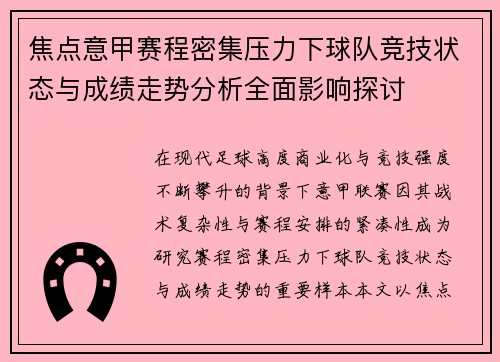 焦点意甲赛程密集压力下球队竞技状态与成绩走势分析全面影响探讨

在现代足球高度商业化与竞技强度不断攀升的背景下意甲联赛因其战术复杂性与赛程安排的紧凑性成为研究赛程密集压力下球队竞技状态与成绩走势的重要样本本文以焦点